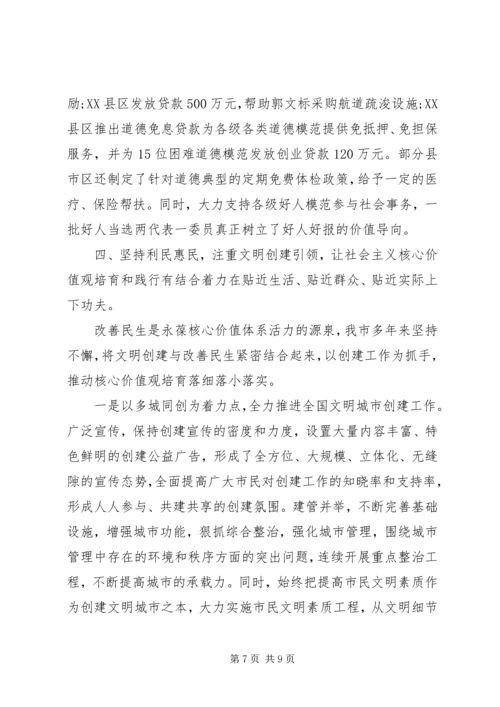 励;XX县区发放贷款500万元，帮助郭文标采购航道疏浚设施;XX县区推出道德免息贷款为各级各类道德模范提供免抵押、免担保服务，并为15位困难道德模范发放创业贷款120万元。部分县市区还制定了针对道德典型的定期免费体检政策，给予一定的医疗、保险帮扶。同时，大力支持各级好人模范参与社会事务，一批好人当选两代表一委员真正树立了好人好报的价值导向。

四、坚持利民惠民，注重文明创建引领，让社会主义核心价值观培育和践行有结合着力在贴近生活、贴近群众、贴近实际上下功夫。

改善民生是永葆核心价值体系活力的源泉，我市多年来坚持不懈，将文明创建与改善民生紧密结合起来，以创建工作为抓手，推动核心价值观培育落细落小落实。

一是以多城同创为着力点，全力推进全国文明城市创建工作。广泛宣传，保持创建宣传的密度和力度，设置大量内容丰富、特色鲜明的创建公益广告，形成了全方位、大规模、立体化、无缝隙的宣传态势，全面提高广大市民对创建工作的知晓率和支持率，形成人人参与、共建共享的创建氛围。建管并举，不断完善基础设施，增强城市功能，狠抓综合整治，强化城市管理，围绕城市管理中存在的环境和秩序方面的突出问题，连续开展重点整治工程，不断提高城市的承载力。同时，始终把提高市民文明素质作为创建文明城市之本，大力实施市民文明素质工程，从文明细节

第7页 共9页